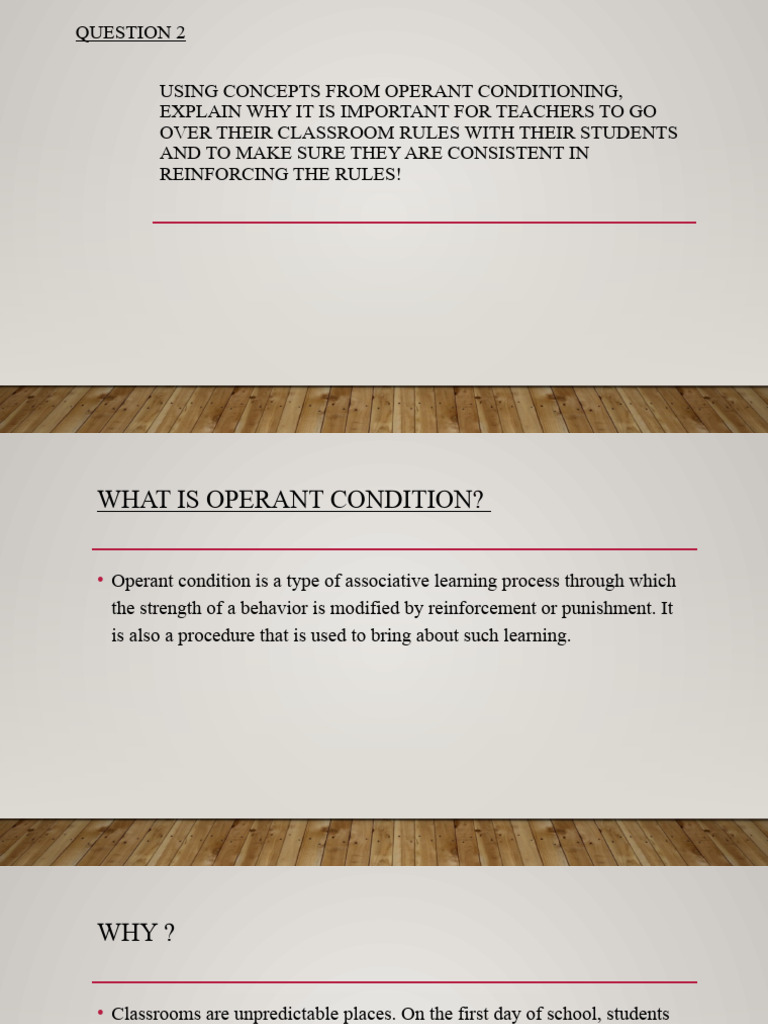 QUESTION 2

USING CONCEPTS FROM OPERANT CONDITIONING, EXPLAIN WHY IT IS IMPORTANT FOR TEACHERS TO GO OVER THEIR CLASSROOM RULES WITH THEIR STUDENTS AND TO MAKE SURE THEY ARE CONSISTENT IN REINFORCING THE RULES!

WHAT IS OPERANT CONDITION?

• Operant condition is a type of associative learning process through which the strength of a behavior is modified by reinforcement or punishment. It is also a procedure that is used to bring about such learning.

WHY ?

• Classrooms are unpredictable places. On the first day of school, students